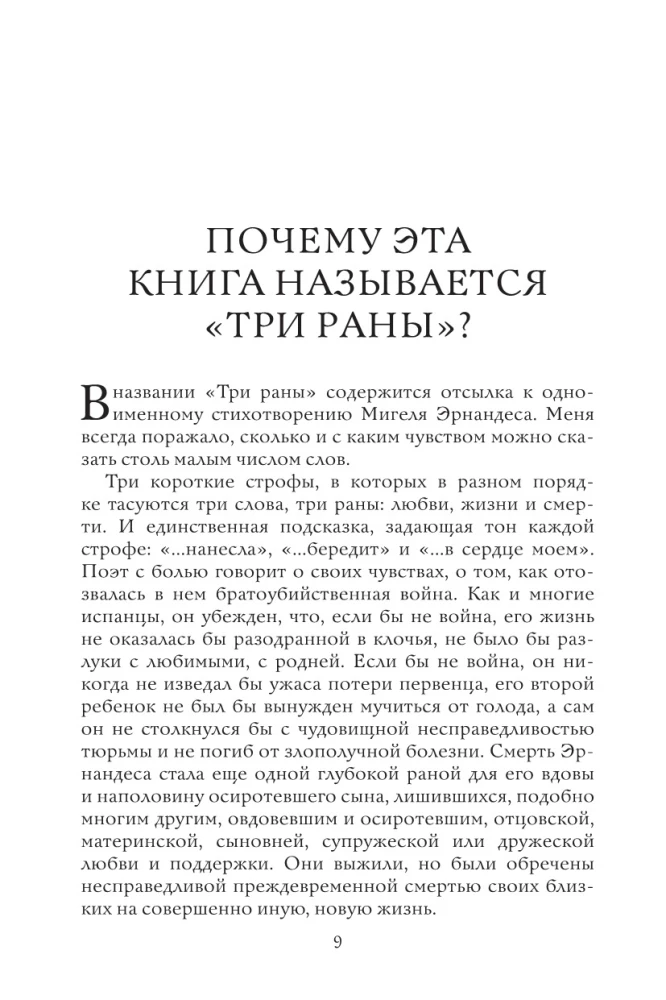 ПОЧЕМУ ЭТА КНИГА НАЗЫВАЕТСЯ «ТРИ РАНЫ»?

В названии «Три раны» содержится отсылка к одноименному стихотворению Мигеля Эрнандеса. Меня всегда поражало, сколько и с каким чувством можно сказать столь малым числом слов.

Три короткие строфы, в которых в разном порядке тасуются три слова, три раны: любви, жизни и смерти. И единственная подсказка, задающая тон каждой строфе: «...нанесла», «...бередит» и «...в сердце моем». Поэт с болью говорит о своих чувствах, о том, как отозвалась в нем братоубийственная война. Как и многие испанцы, он убежден, что, если бы не война, его жизнь не оказалась бы разодранной в клочья, не было бы разлуки с любимыми, с родней. Если бы не война, он никогда не изведал бы ужаса потери первенца, его второй ребенок не был бы вынужден мучиться от голода, а сам он не столкнулся бы с чудовищной несправедливостью тюрьмы и не погиб от злополучной болезни. Смерть Эрнандеса стала еще одной глубокой раной для его вдовы и наполовину осиротевшего сына, лишившихся, подобно многим другим, овдовевшим и осиротевшим, отцовской, материнской, сыновней, супружеской или дружеской любви и поддержки. Они выжили, но были обречены несправедливой преждевременной смертью своих близких на совершенно иную, новую жизнь.

9